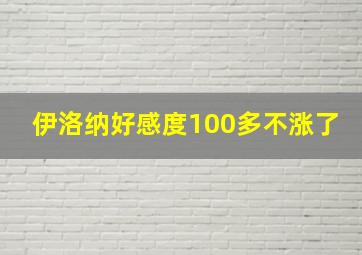 伊洛纳好感度100多不涨了